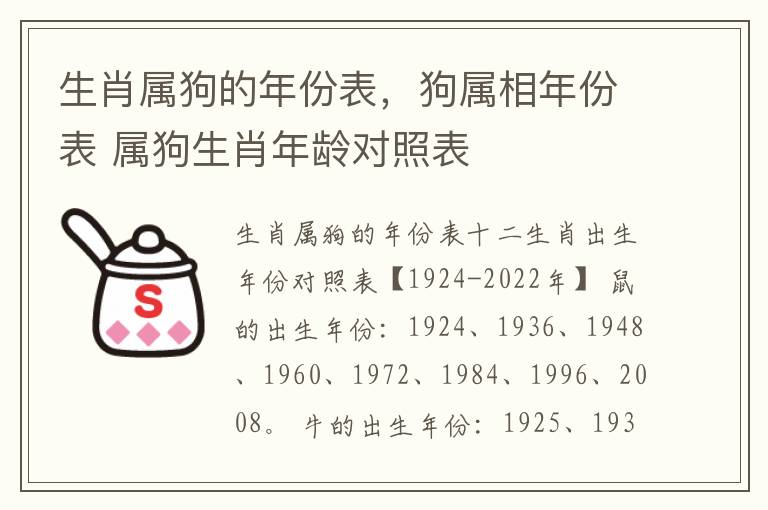 生肖属狗的年份表，狗属相年份表 属狗生肖年龄对照表

S

生肖属狗的年份表十二生肖出生年份对照表【1924-2022年】 鼠的出生年份：1924、1936、1948、1960、1972、1984、1996、2008。 牛的出生年份：1925、193